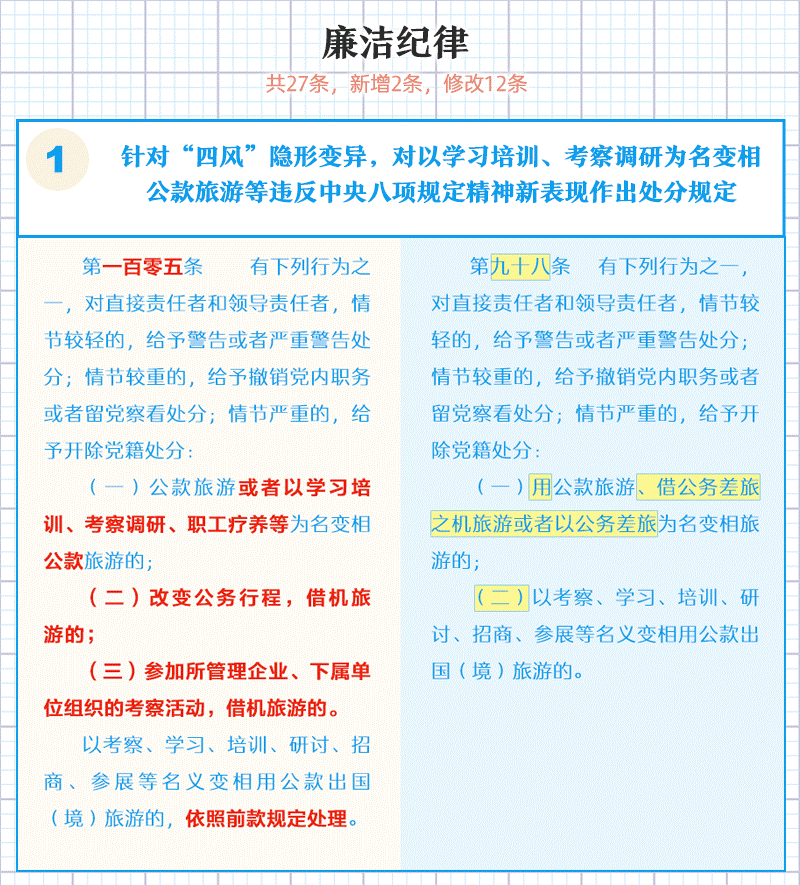 廉洁纪律

共27条，新增2条，修改12条

1 针对“四风”隐形变异，对以学习培训、考察调研为名变相公款旅游等违反中央八项规定精神新表现作出处分规定

第一百零五条 有下列行为之一，对直接责任者和领导责任者，情节较轻的，给予警告或者严重警告处分；情节较重的，给予撤销党内职务或者留党察看处分；情节严重的，给予开除党籍处分：

（一）公款旅游或者以学习培训、考察调研、职工疗养等为名变相公款旅游的；

（二）改变公务行程，借机旅游的；

（三）参加所管理企业、下属单位组织的考察活动，借机旅游的。

以考察、学习、培训、研讨、招商、参展等名义变相用公款出国（境）旅游的，依照前款规定处理。

第九十八条 有下列行为之一，对直接责任者和领导责任者，情节较轻的，给予警告或者严重警告处分；情节较重的，给予撤销党内职务或者留党察看处分；情节严重的，给予开除党籍处分：

（一）用公款旅游、借公务差旅之机旅游或者以公务差旅为名变相旅游的；

（二）以考察、学习、培训、研讨、招商、参展等名义变相用公款出国（境）旅游的。